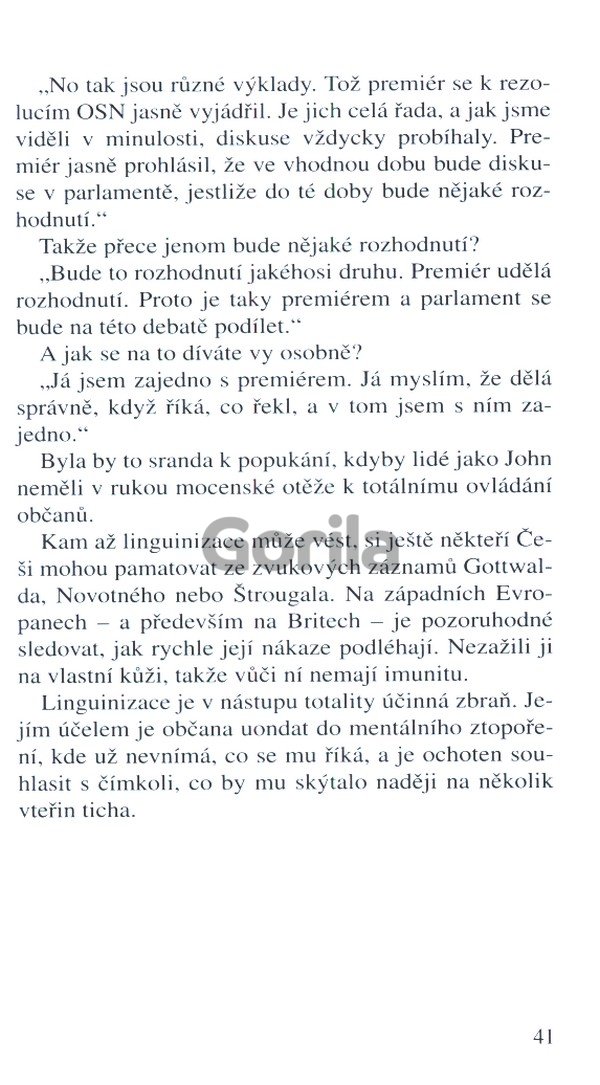 „No tak jsou různé výklady. Tož premiér se k rezolucím OSN jasně vyjádřil. Je jich celá řada, a jak jsme viděli v minulosti, diskuse vždycky probíhaly. Premiér jasně prohlásil, že ve vhodnou dobu bude diskuse v parlamentě, jestliže do té doby bude nějaké rozhodnutí."

Takže přece jenom bude nějaké rozhodnutí?

„Bude to rozhodnutí jakéhosi druhu. Premiér udělá rozhodnutí. Proto je taky premiérem a parlament se bude na této debatě podílet."

A jak se na to díváte vy osobně?

„Já jsem zajedno s premiérem. Já myslím, že dělá správně, když říká, co řekl, a v tom jsem s ním zajedno."

Byla by to sranda k popukání, kdyby lidé jako John neměli v rukou mocenské otěže k totálnímu ovládání občanů.

Kam až linguinizace může vést, si ještě někteří Češi mohou pamatovat ze zvukových záznamů Gottwalda, Novotného nebo Štrougala. Na západních Evropanech – a především na Britech – je pozoruhodné sledovat, jak rychle její nákaze podléhají. Nezažili ji na vlastní kůži, takže vůči ní nemají imunitu.

Linguinizace je v nástupu totality účinná zbraň. Jejím účelem je občana uondat do mentálního ztopoření, kde už nevnímá, co se mu říká, a je ochoten souhlasit s čímkoli, co by mu skýtalo naději na několik vteřin ticha.

Gorila

41